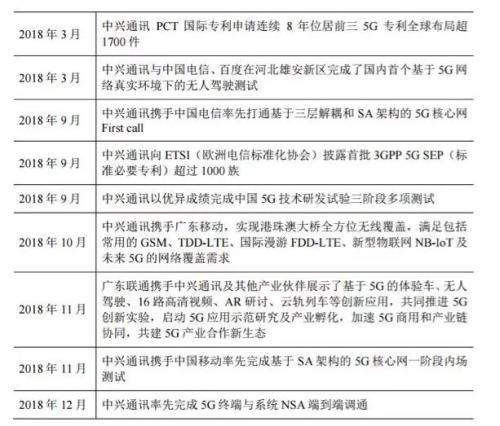 | | |
|---|---|
| 2018 年 3 月 | 中兴通讯 PCT 国际专利申请连续 8 年位居前三 5G 专利全球布局超 1700 件 |
| 2018 年 3 月 | 中兴通讯与中国电信、百度在河北雄安新区完成了国内首个基于 5G 网络真实环境下的无人驾驶测试 |
| 2018 年 9 月 | 中兴通讯携手中国电信率先打通基于三层解耦和 SA 架构的 5G 核心网 First call |
| 2018 年 9 月 | 中兴通讯向 ETSI（欧洲电信标准化协会）披露首批 3GPP 5G SEP（标准必要专利）超过 1000 族 |
| 2018 年 9 月 | 中兴通讯以优异成绩完成中国 5G 技术研发试验三阶段多项测试 |
| 2018 年 10 月 | 中兴通讯携手广东移动，实现港珠澳大桥全方位无线覆盖，满足包括常用的 GSM、TDD-LTE、国际漫游 FDD-LTE、新型物联网 NB-IoT 及未来 5G 的网络覆盖需求 |
| 2018 年 11 月 | 广东联通携手中兴通讯及其他产业伙伴展示了基于 5G 的体验车、无人驾驶、16 路高清视频、AR 研讨、云轨列车等创新应用，共同推进 5G 创新实验，启动 5G 应用示范研究及产业孵化，加速 5G 商用和产业链协同，共建 5G 产业合作新生态 |
| 2018 年 11 月 | 中兴通讯携手中国移动率先完成基于 SA 架构的 5G 核心网一阶段内场测试 |
| 2018 年 12 月 | 中兴通讯率先完成 5G 终端与系统 NSA 端到端调通 |